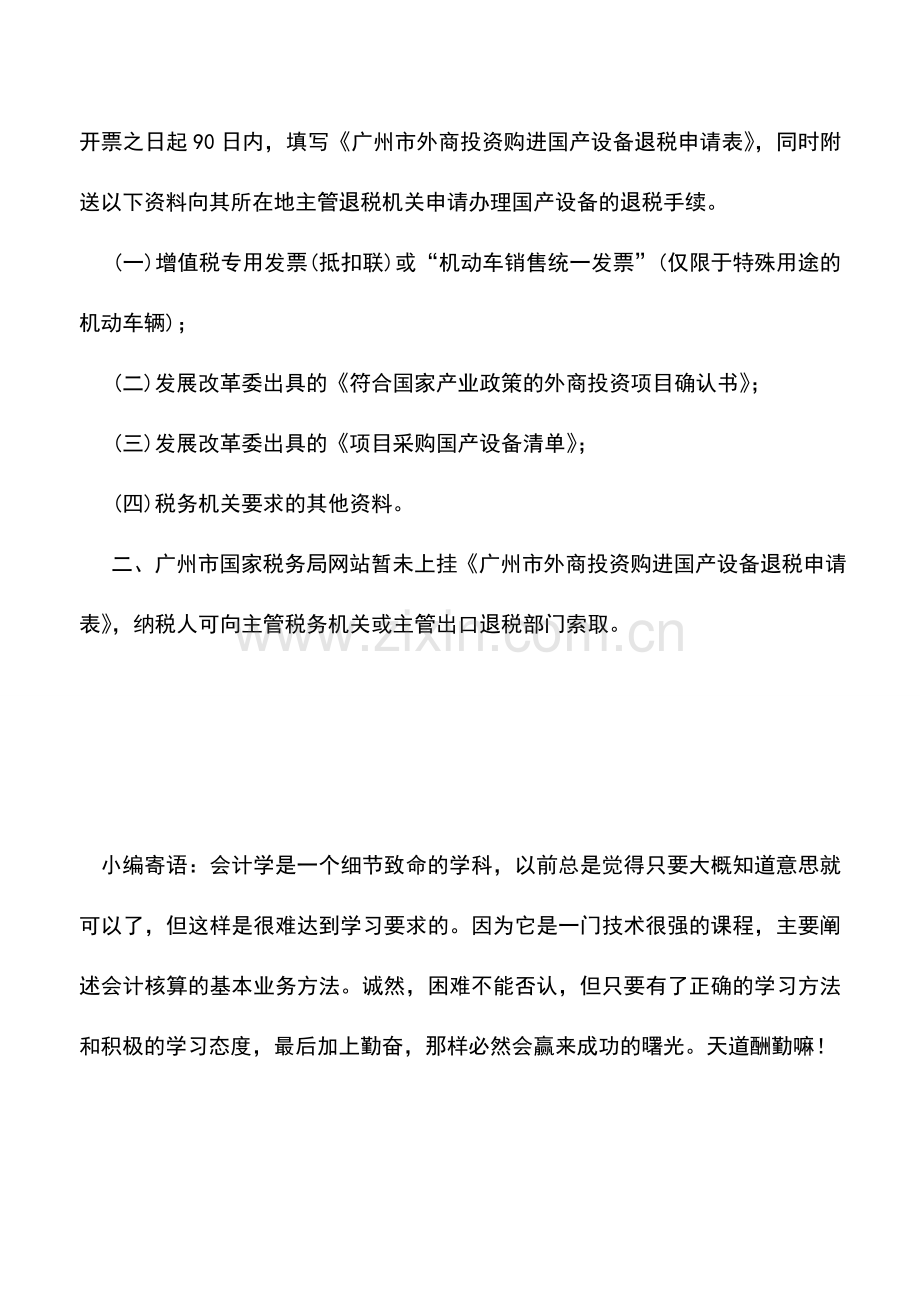 开票之日起 90 日内，填写《广州市外商投资购进国产设备退税申请表》，同时附送以下资料向其所在地主管退税机关申请办理国产设备的退税手续。

(一)增值税专用发票(抵扣联)或“机动车销售统一发票”(仅限于特殊用途的机动车辆)；

(二)发展改革委出具的《符合国家产业政策的外商投资项目确认书》;

(三)发展改革委出具的《项目采购国产设备清单》;

(四)税务机关要求的其他资料。

二、广州市国家税务局网站暂未上挂《广州市外商投资购进国产设备退税申请表》，纳税人可向主管税务机关或主管出口退税部门索取。

www.zixin.com.cn

小编寄语：会计学是一个细节致命的学科，以前总是觉得只要大概知道意思就可以了，但这样是很难达到学习要求的。因为它是一门技术很强的课程，主要阐述会计核算的基本业务方法。诚然，困难不能否认，但只要有了正确的学习方法和积极的学习态度，最后加上勤奋，那样必然会赢来成功的曙光。天道酬勤嘛！